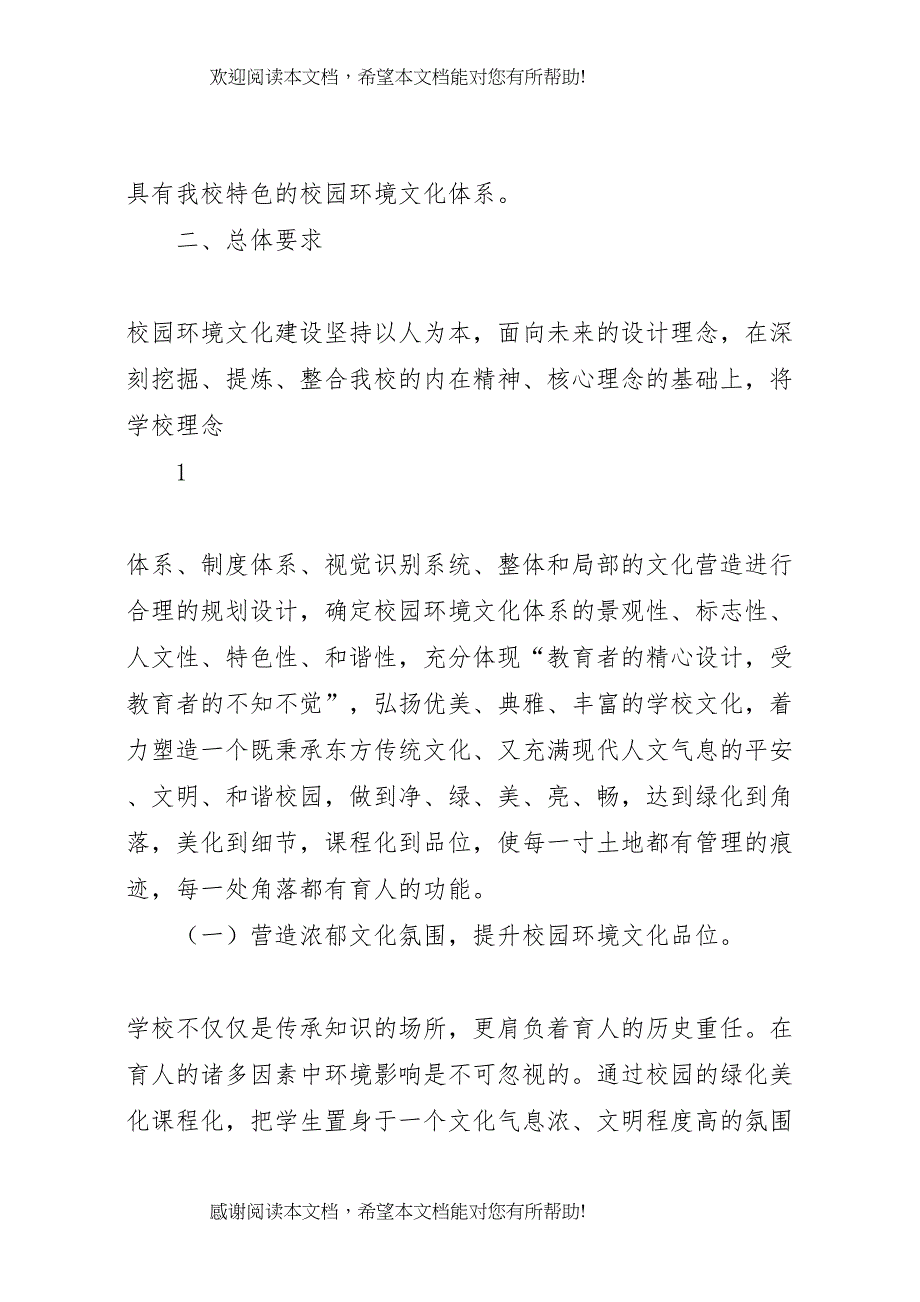 欢迎阅读本文档，希望本文档能对您有所帮助!

具有我校特色的校园环境文化体系。

二、总体要求

校园环境文化建设坚持以人为本，面向未来的设计理念，在深刻挖掘、提炼、整合我校的内在精神、核心理念的基础上，将学校理念

1

体系、制度体系、视觉识别系统、整体和局部的文化营造进行合理的规划设计，确定校园环境文化体系的景观性、标志性、人文性、特色性、和谐性，充分体现“教育者的精心设计，受教育者的不知不觉”，弘扬优美、典雅、丰富的学校文化，着力塑造一个既秉承东方传统文化、又充满现代人文气息的平安、文明、和谐校园，做到净、绿、美、亮、畅，达到绿化到角落，美化到细节，课程化到品位，使每一寸土地都有管理的痕迹，每一处角落都有育人的功能。

（一）营造浓郁文化氛围，提升校园环境文化品位。

学校不仅仅是传承知识的场所，更肩负着育人的历史重任。在育人的诸多因素中环境影响是不可忽视的。通过校园的绿化美化课程化，把学生置身于一个文化气息浓、文明程度高的氛围

感谢阅读本文档，希望本文档能对您有所帮助!